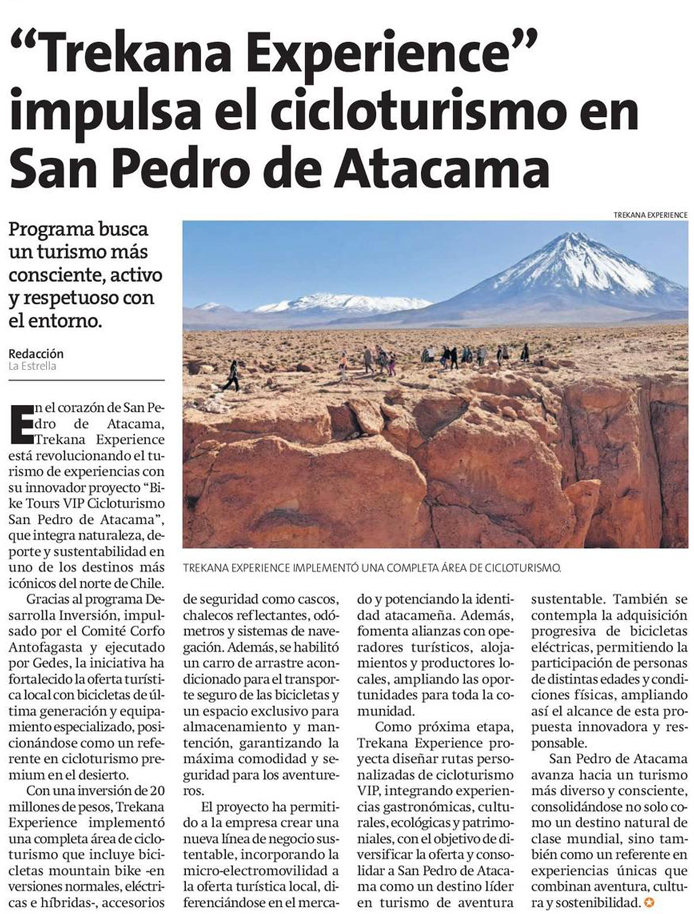 “Trekana Experience” impulsa el cicloturismo en San Pedro de Atacama

Programa busca un turismo más consciente, activo y respetuoso con el entorno.

Redacción
La Estrella

TREKANA EXPERIENCE

TREKANA EXPERIENCE IMPLEMENTÓ UNA COMPLETA ÁREA DE CICLOTURISMO.

En el corazón de San Pedro de Atacama, Trekana Experience está revolucionando el turismo de experiencias con su innovador proyecto “Bike Tours VIP Cicloturismo San Pedro de Atacama”, que integra naturaleza, deporte y sustentabilidad en uno de los destinos más icónicos del norte de Chile.

Gracias al programa Desarrolla Inversión, impulsado por el Comité Corfo Antofagasta y ejecutado por Gedes, la iniciativa ha fortalecido la oferta turística local con bicicletas de última generación y equipamiento especializado, posicionándose como un referente en cicloturismo premium en el desierto.

Con una inversión de 20 millones de pesos, Trekana Experience implementó una completa área de cicloturismo que incluye bicicletas mountain bike -en versiones normales, eléctricas e híbridas-, accesorios de seguridad como cascos, chalecos reflectantes, odómetros y sistemas de navegación. Además, se habilitó un carro de arrastre acondicionado para el transporte seguro de las bicicletas y un espacio exclusivo para almacenamiento y mantención, garantizando la máxima comodidad y seguridad para los aventureros.

El proyecto ha permitido a la empresa crear una nueva línea de negocio sustentable, incorporando la micro-electromovilidad a la oferta turística local, diferenciándose en el mercado y potenciando la identidad atacameña. Además, fomenta alianzas con operadores turísticos, alojamientos y productores locales, ampliando las oportunidades para toda la comunidad.

Como próxima etapa, Trekana Experience proyecta diseñar rutas personalizadas de cicloturismo VIP, integrando experiencias gastronómicas, culturales, ecológicas y patrimoniales, con el objetivo de diversificar la oferta y consolidar a San Pedro de Atacama como un destino líder en turismo de aventura sustentable. También se contempla la adquisición progresiva de bicicletas eléctricas, permitiendo la participación de personas de distintas edades y condiciones físicas, ampliando así el alcance de esta propuesta innovadora y responsable.

San Pedro de Atacama avanza hacia un turismo más diverso y consciente, consolidándose no solo como un destino natural de clase mundial, sino también como un referente en experiencias únicas que combinan aventura, cultura y sostenibilidad.